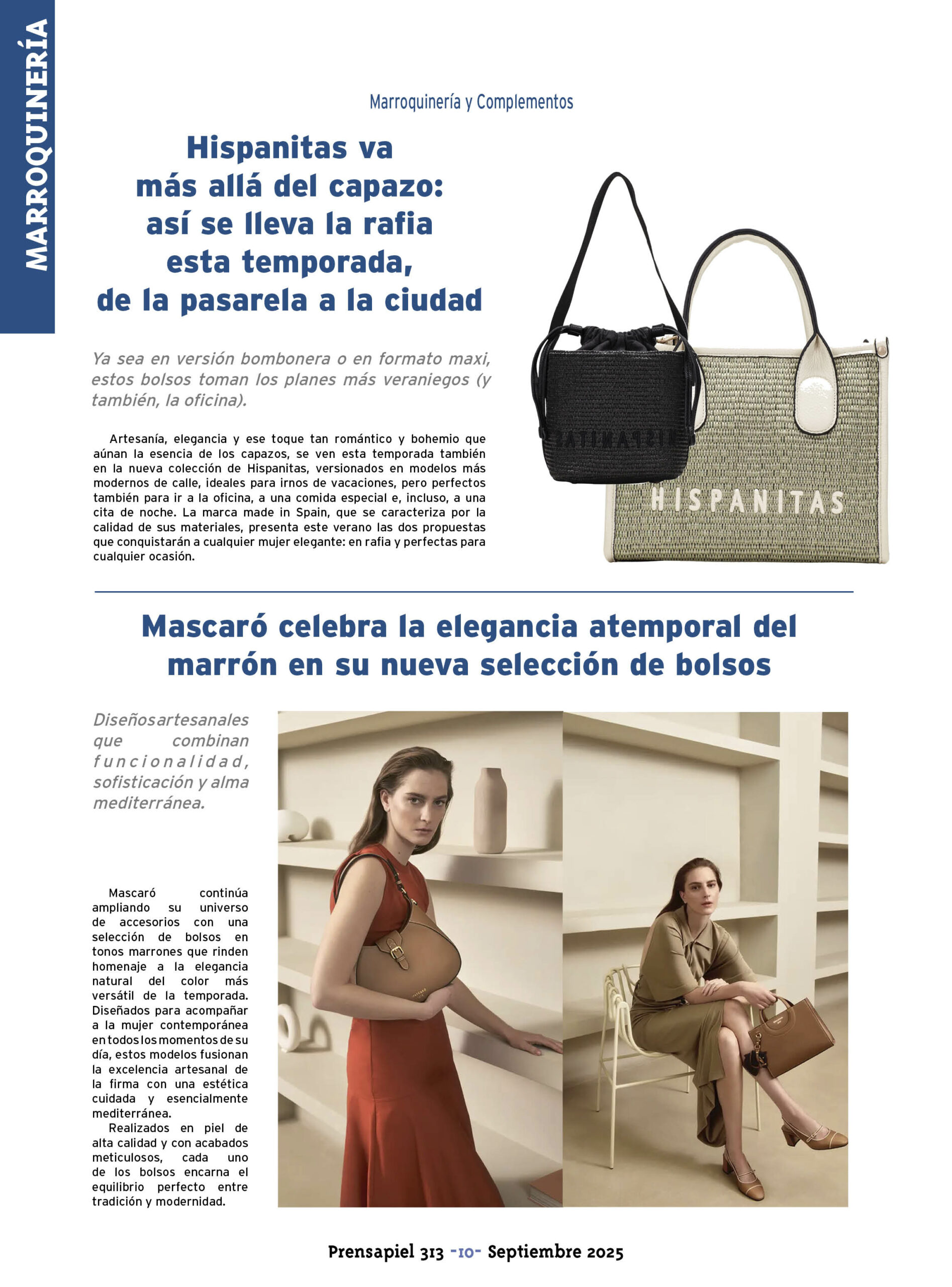 MARROQUINERÍA

Marroquinería y Complementos

Hispanitas va
más allá del capazo:
así se lleva la rafia
esta temporada,
de la pasarela a la ciudad

Ya sea en versión bombonera o en formato maxi, estos bolsos toman los planes más veraniegos (y también, la oficina).

Artesanía, elegancia y ese toque tan romántico y bohemio que aúnan la esencia de los capazos, se ven esta temporada también en la nueva colección de Hispanitas, versionados en modelos más modernos de calle, ideales para irnos de vacaciones, pero perfectos también para ir a la oficina, a una comida especial e, incluso, a una cita de noche. La marca made in Spain, que se caracteriza por la calidad de sus materiales, presenta este verano las dos propuestas que conquistarán a cualquier mujer elegante: en rafia y perfectas para cualquier ocasión.

HISPANITAS

HISPANITAS

Mascaró celebra la elegancia atemporal del marrón en su nueva selección de bolsos

Diseños artesanales que combinan funcionalidad, sofisticación y alma mediterránea.

Mascaró continúa ampliando su universo de accesorios con una selección de bolsos en tonos marrones que rinden homenaje a la elegancia natural del color más versátil de la temporada. Diseñados para acompañar a la mujer contemporánea en todos los momentos de su día, estos modelos fusionan la excelencia artesanal de la firma con una estética cuidada y esencialmente mediterránea.

Realizados en piel de alta calidad y con acabados meticulosos, cada uno de los bolsos encarna el equilibrio perfecto entre tradición y modernidad.

Prensapiel 313 -10- Septiembre 2025